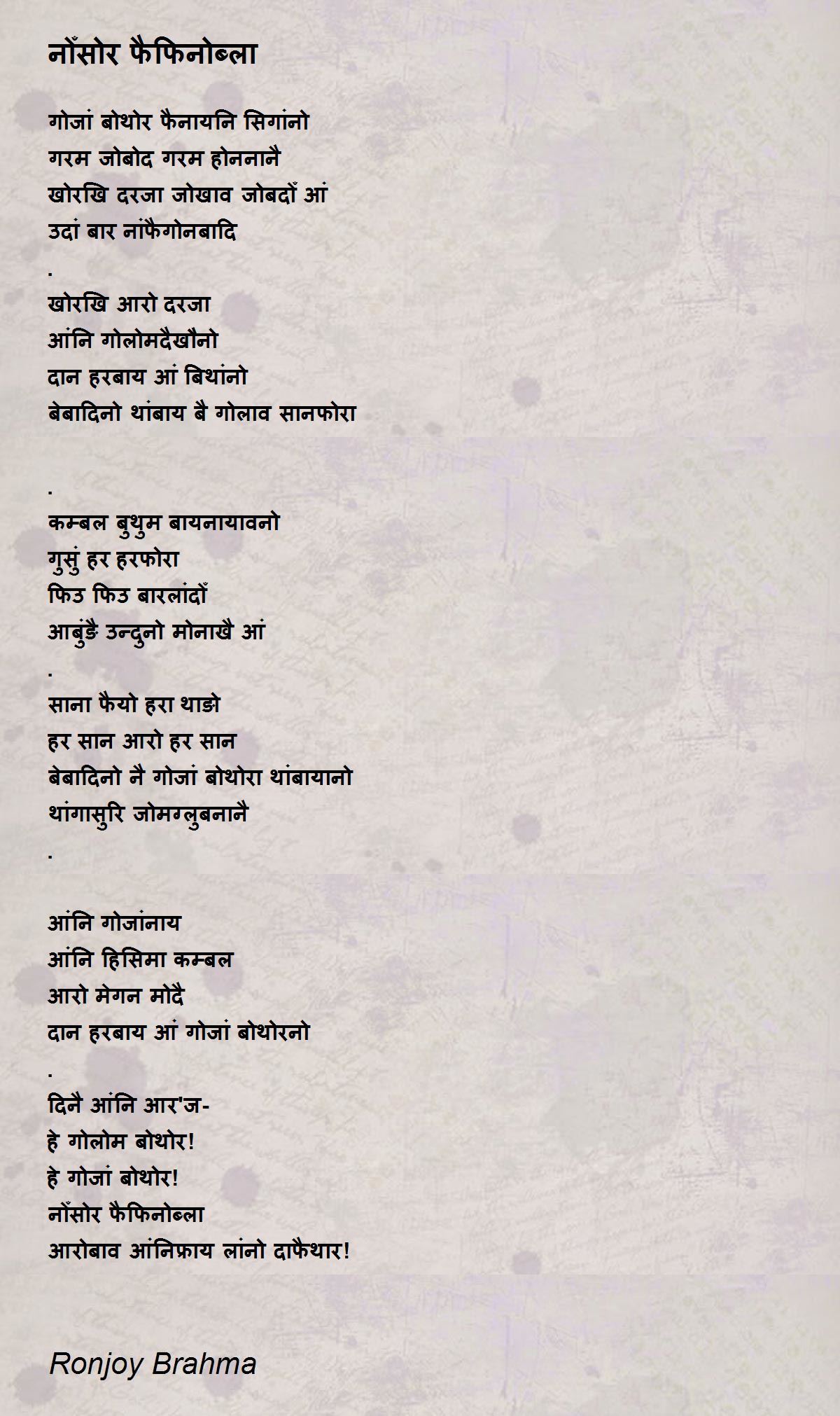 नोँसोर फैफिनोब्ला

गोजां बोथोर फैनायनि सिगांनो
गरम जोबोद गरम होननानै
खोरखि दरजा जोखाव जोबदोँ आं
उदां बार नांफैगोनबादि
.
खोरखि आरो दरजा
आंनि गोलोमदैखौनो
दान हरबाय आं बिथांनो
बेबादिनो थांबाय बै गोलाव सानफोरा

.
कम्बल बुथुम बायनायावनो
गुसुं हर हरफोरा
फिउ फिउ बारलांदोँ
आबुंङै उन्दुनो मोनाखै आं
.
साना फैयो हरा थाङो
हर सान आरो हर सान
बेबादिनो नै गोजां बोथोरा थांबायानो
थांगासुरि जोमग्लुबनानै
.

आंनि गोजांनाय
आंनि हिसिमा कम्बल
आरो मेगन मोदै
दान हरबाय आं गोजां बोथोरनो
.
दिनै आंनि आर'ज-
हे गोलोम बोथोर!
हे गोजां बोथोर!
नोँसोर फैफिनोब्ला
आरोबाव आंनिफ्राय लांनो दाफैथार!

Ronjoy Brahma